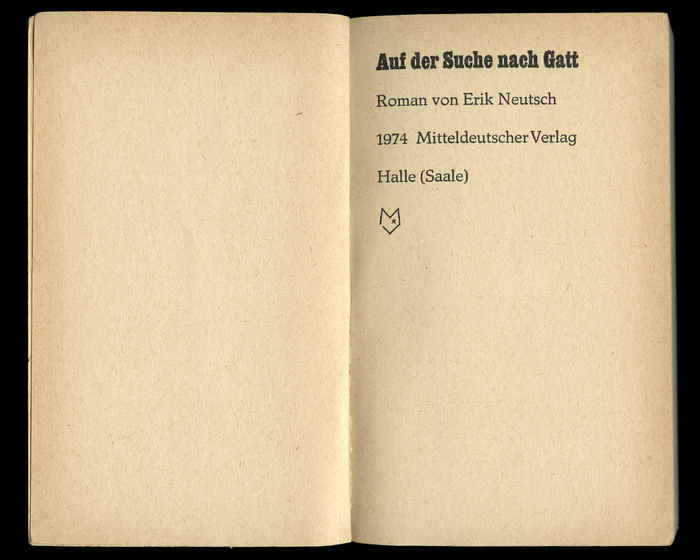 Auf der Suche nach Gatt

Roman von Erik Neutsch

1974 Mitteldeutscher Verlag

Halle (Saale)